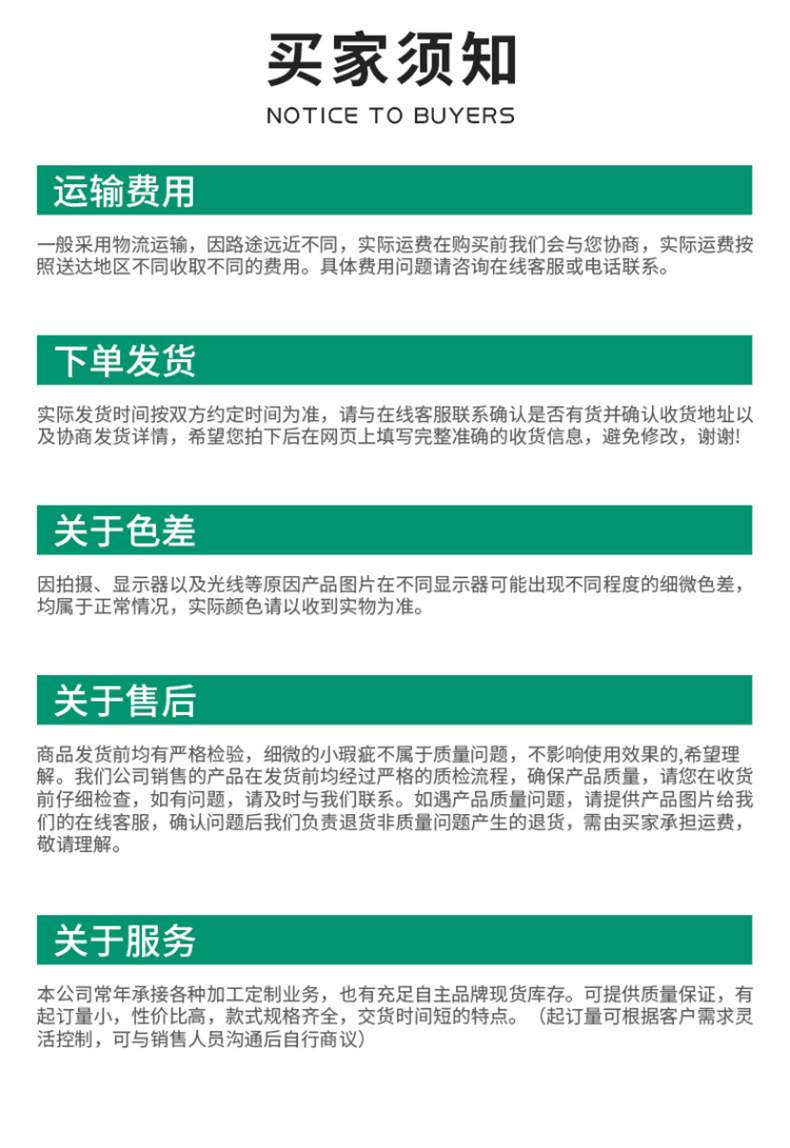 买家须知

NOTICE TO BUYERS

运输费用

一般采用物流运输，因路途远近不同，实际运费在购买前我们会与您协商，实际运费按照送达地区不同收取不同的费用。具体费用问题请咨询在线客服或电话联系。

下单发货

实际发货时间按双方约定时间为准，请与在线客服联系确认是否有货并确认收货地址以及协商发货详情，希望您拍下后在网页上填写完整准确的收货信息，避免修改，谢谢!

关于色差

因拍摄、显示器以及光线等原因产品图片在不同显示器可能出现不同程度的细微色差，均属于正常情况，实际颜色请以收到实物为准。

关于售后

商品发货前均有严格检验，细微的小瑕疵不属于质量问题，不影响使用效果的,希望理解。我们公司销售的产品在发货前均经过严格的质检流程，确保产品质量，请您在收货前仔细检查，如有问题，请及时与我们联系。如遇产品质量问题，请提供产品图片给我们的在线客服，确认问题后我们负责退货非质量问题产生的退货，需由买家承担运费，敬请理解。

关于服务

本公司常年承接各种加工定制业务，也有充足自主品牌现货库存。可提供质量保证，有起订量小，性价比高，款式规格齐全，交货时间短的特点。（起订量可根据客户需求灵活控制，可与销售人员沟通后自行商议）